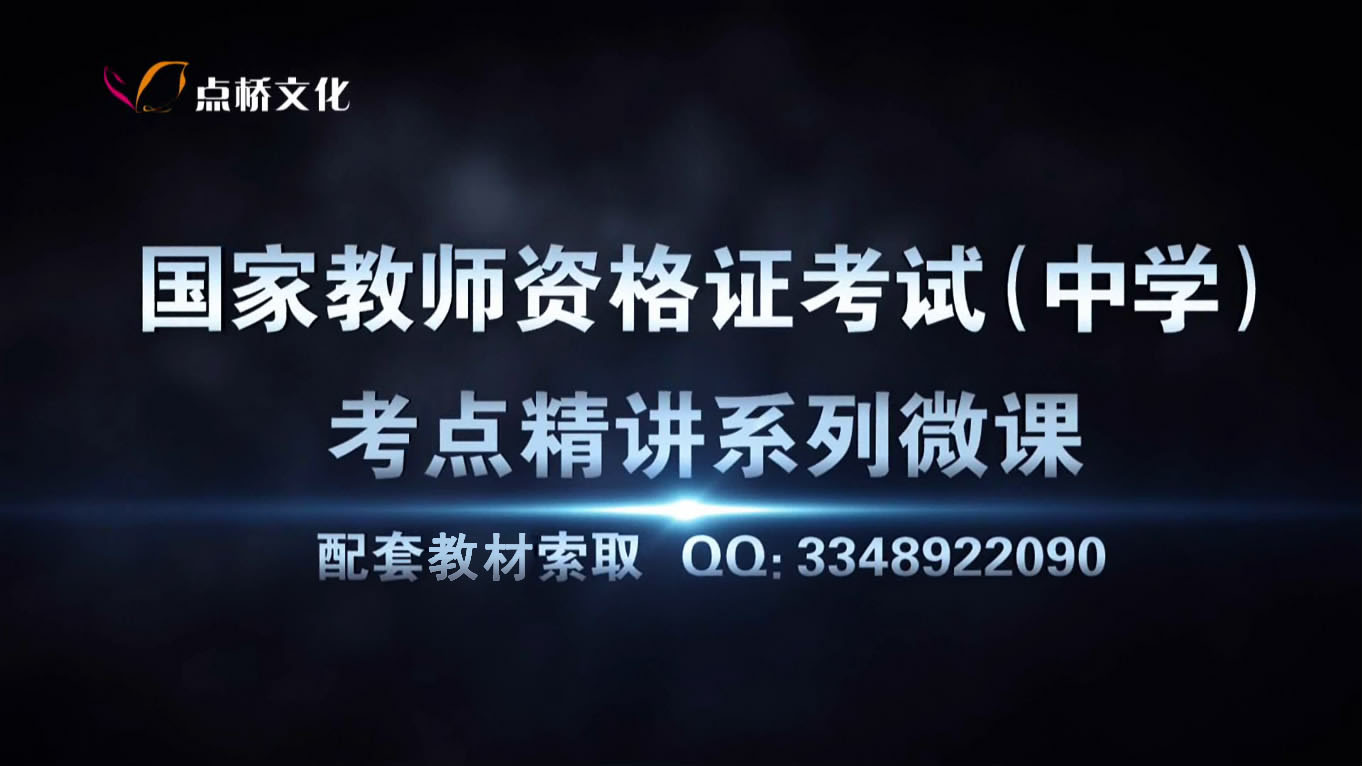 点桥文化

国家教师资格证考试（中学）

考点精讲系列微课

配套教材索取 QQ: 3348922090